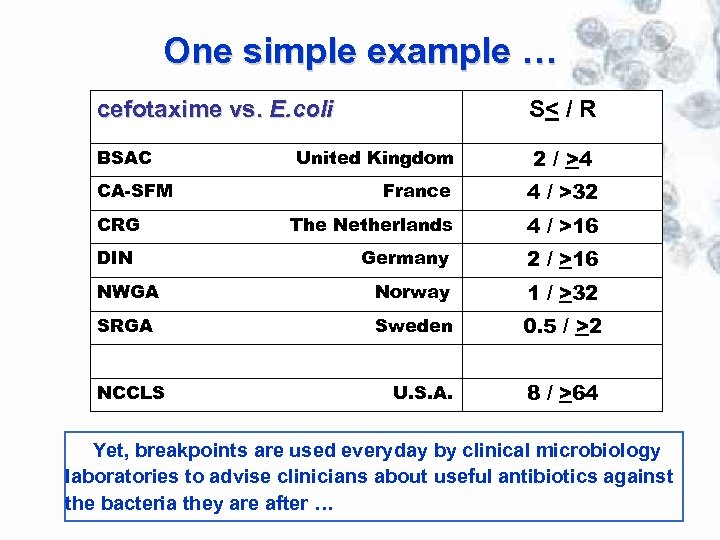 One simple example …

| cefotaxime vs. E.coli | S$\leq$ / R |
|---|---|
| BSAC United Kingdom | 2 / $\geq$4 |
| CA-SFM France | 4 / >32 |
| CRG The Netherlands | 4 / >16 |
| DIN Germany | 2 / $\geq$16 |
| NWGA Norway | 1 / $\geq$32 |
| SRGA Sweden | 0.5 / $\geq$2 |
| | |
| NCCLS U.S.A. | 8 / $\geq$64 |

Yet, breakpoints are used everyday by clinical microbiology laboratories to advise clinicians about useful antibiotics against the bacteria they are after …